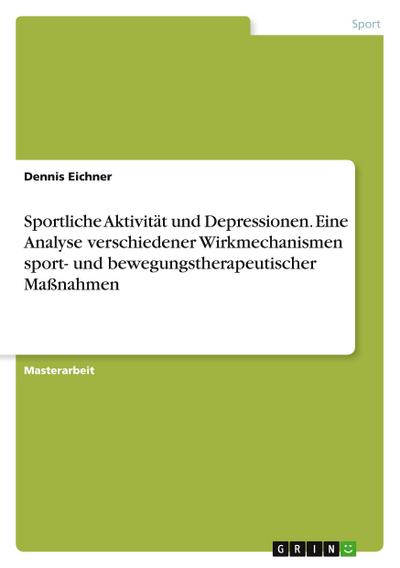 Sport

Dennis Eichner

Sportliche Aktivität und Depressionen. Eine Analyse verschiedener Wirkmechanismen sport- und bewegungstherapeutischer Maßnahmen

Masterarbeit

GRIN